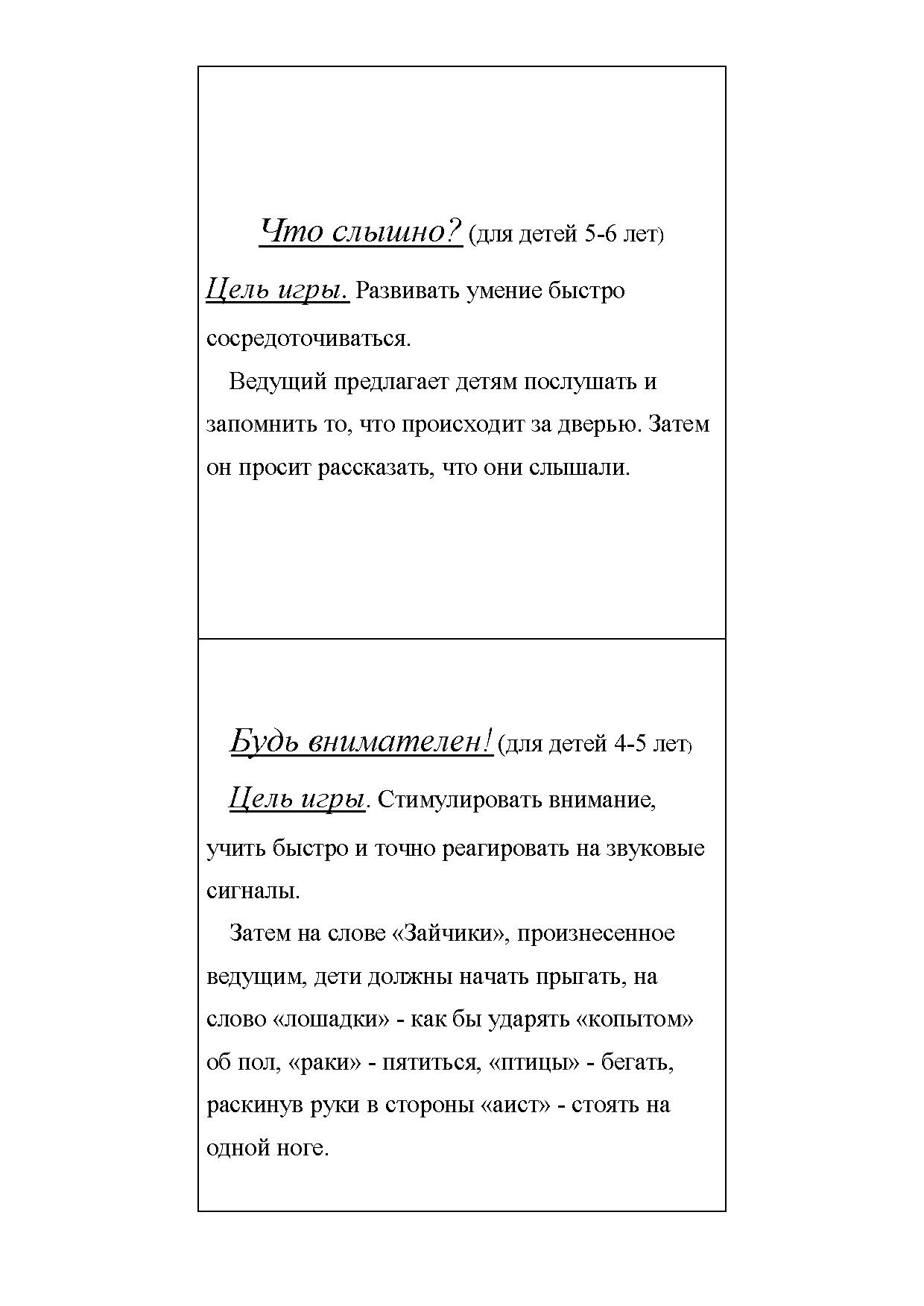 Что слышно? (для детей 5-6 лет)

Цель игры. Развивать умение быстро сосредоточиваться.

Ведущий предлагает детям послушать и запомнить то, что происходит за дверью. Затем он просит рассказать, что они слышали.

Будь внимателен! (для детей 4-5 лет)

Цель игры. Стимулировать внимание, учить быстро и точно реагировать на звуковые сигналы.

Затем на слове «Зайчики», произнесенное ведущим, дети должны начать прыгать, на слово «лошадки» - как бы ударять «копытом» об пол, «раки» - пятиться, «птицы» - бегать, раскинув руки в стороны «аист» - стоять на одной ноге.